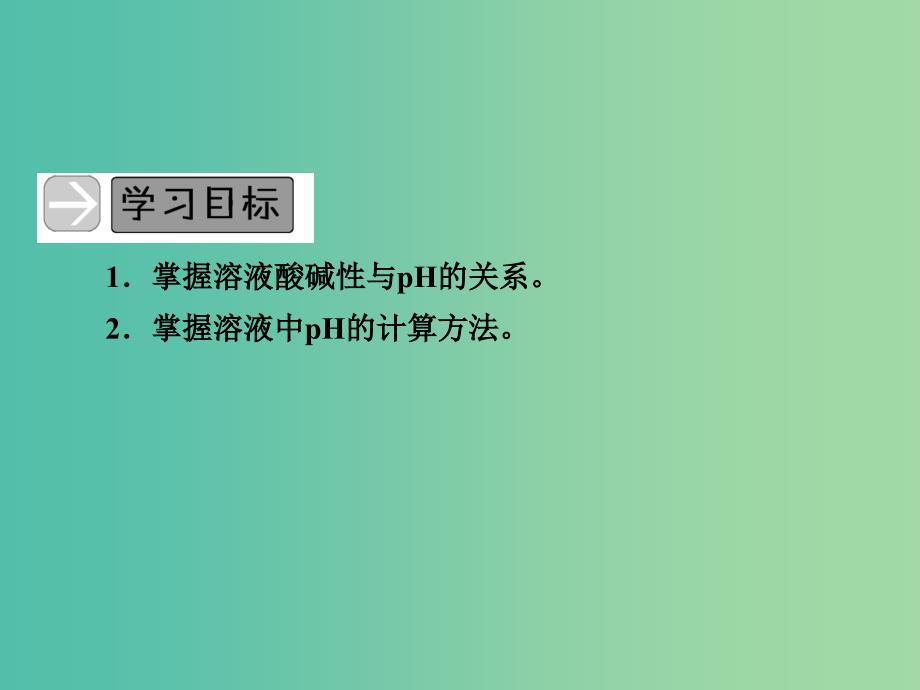 学习目标

1．掌握溶液酸碱性与pH的关系。

2．掌握溶液中pH的计算方法。